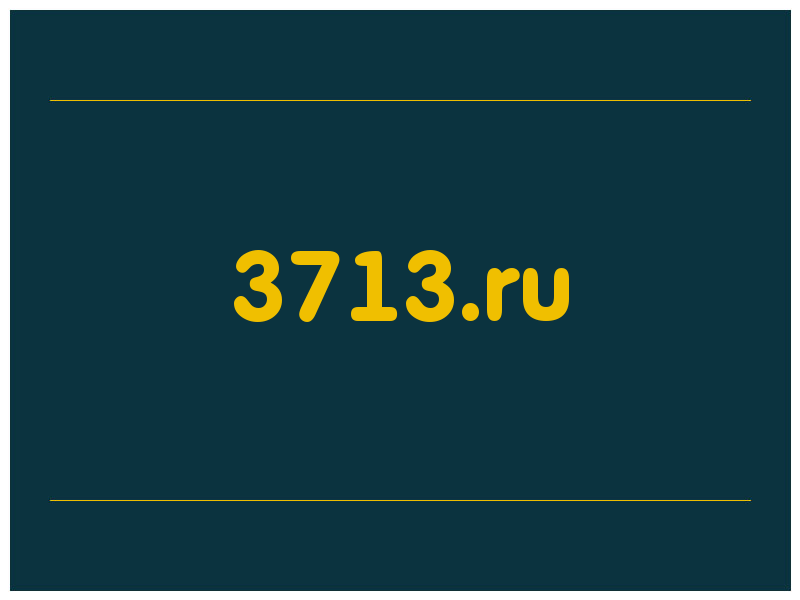 3713.ru